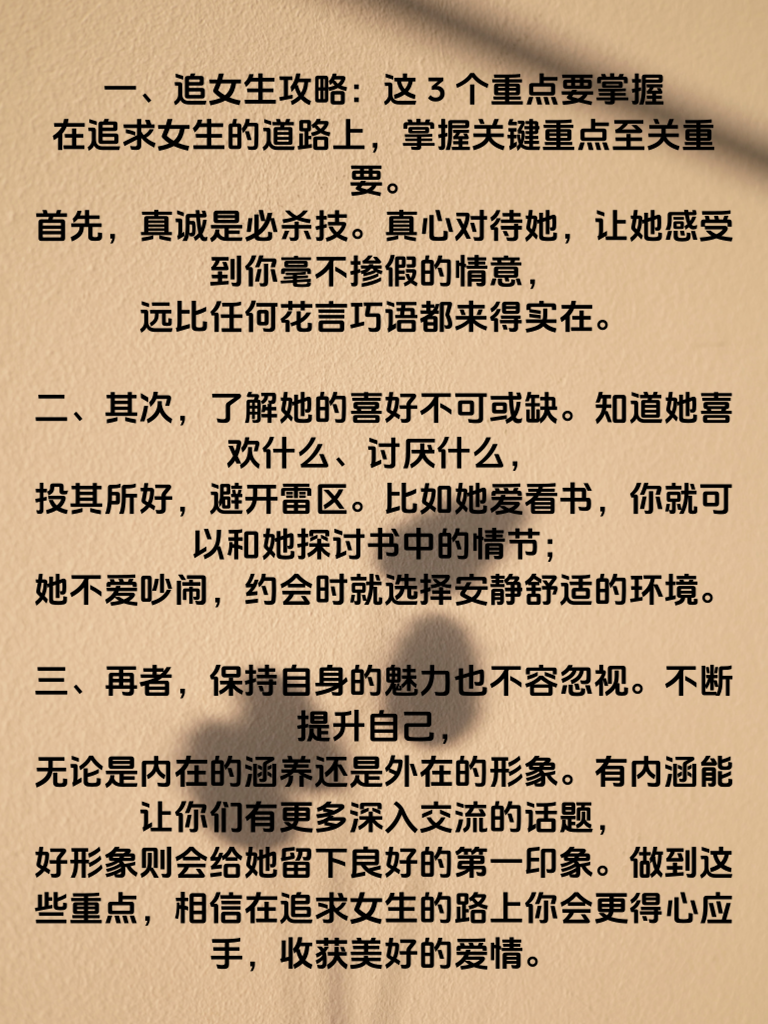 一、追女生攻略：这 3 个重点要掌握
在追求女生的道路上，掌握关键重点至关重要。
首先，真诚是必杀技。真心对待她，让她感受到你毫不掺假的情意，
远比任何花言巧语都来得实在。

二、其次，了解她的喜好不可或缺。知道她喜欢什么、讨厌什么，
投其所好，避开雷区。比如她爱看书，你就可以和她探讨书中的情节；
她不爱吵闹，约会时就选择安静舒适的环境。

三、再者，保持自身的魅力也不容忽视。不断提升自己，
无论是内在的涵养还是外在的形象。有内涵能让你们有更多深入交流的话题，
好形象则会给她留下良好的第一印象。做到这些重点，相信在追求女生的路上你会更得心应手，收获美好的爱情。